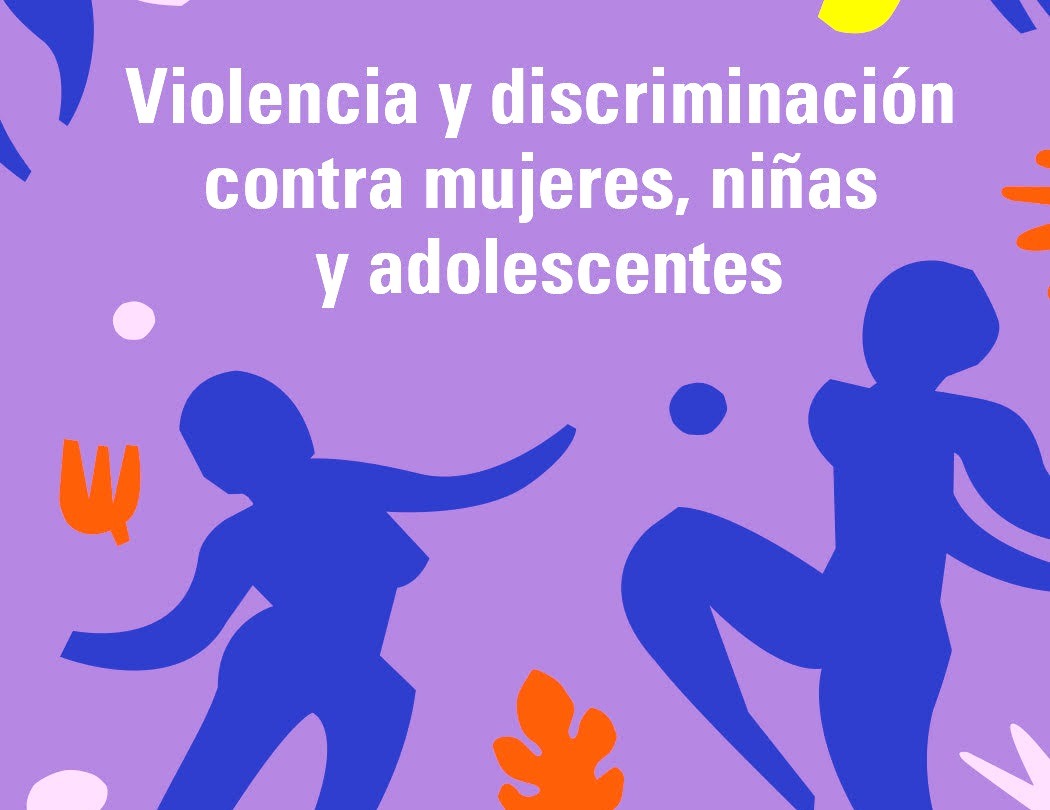 Violencia y discriminación contra mujeres, niñas y adolescentes